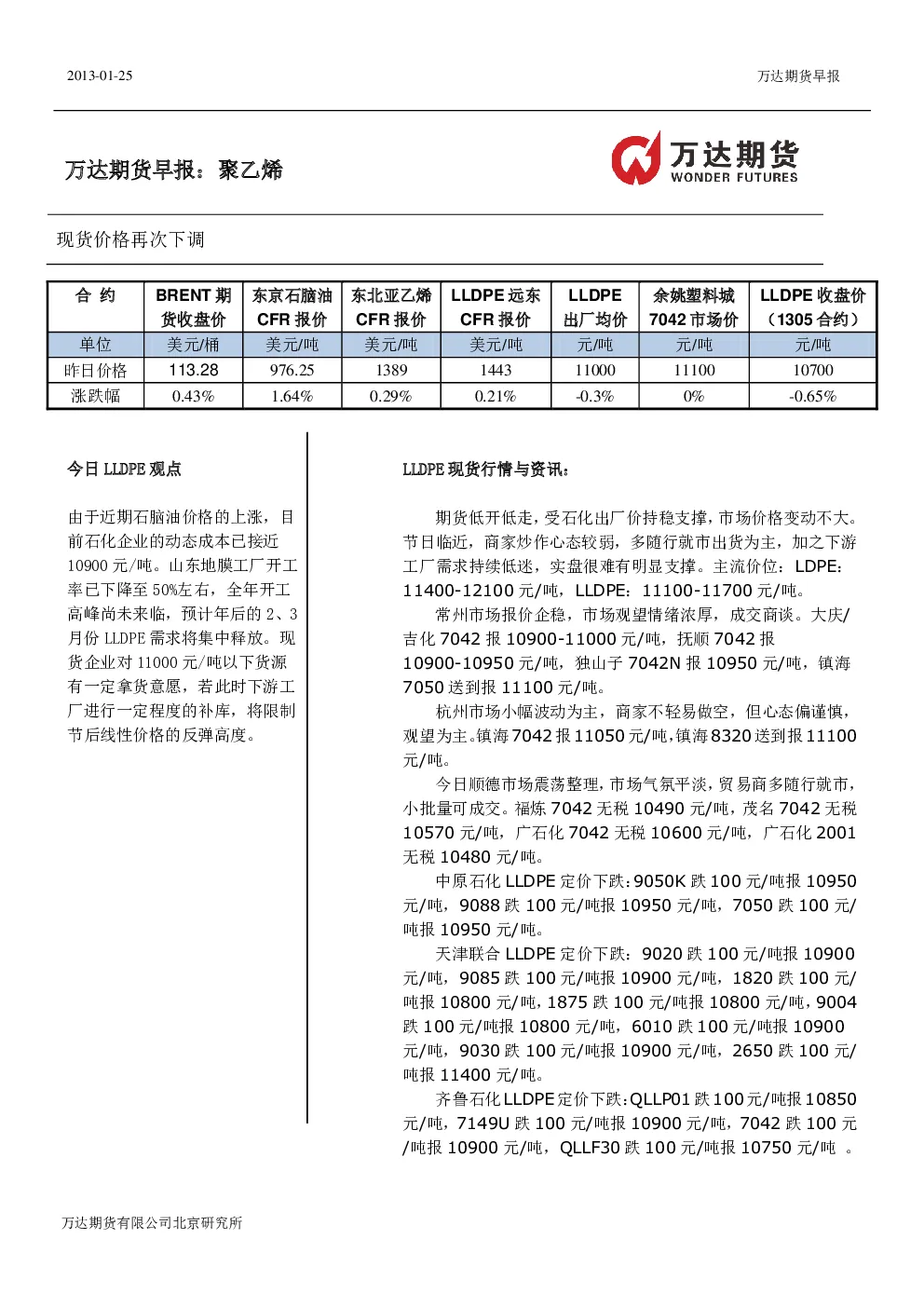 2013-01-25

万达期货早报

万达期货早报：聚乙烯

万达期货
WONDER FUTURES

现货价格再次下调

| 合 约 | BRENT 期货收盘价 | 东京石脑油 CFR 报价 | 东北亚乙烯 CFR 报价 | LLDPE 远东 CFR 报价 | LLDPE 出厂均价 | 余姚塑料城 7042 市场价 | LLDPE 收盘价（1305 合约） |
|---|---|---|---|---|---|---|---|
| 单位 | 美元/桶 | 美元/吨 | 美元/吨 | 美元/吨 | 元/吨 | 元/吨 | 元/吨 |
| 昨日价格 | 113.28 | 976.25 | 1389 | 1443 | 11000 | 11100 | 10700 |
| 涨跌幅 | 0.43% | 1.64% | 0.29% | 0.21% | -0.3% | 0% | -0.65% |

今日 LLDPE 观点

由于近期石脑油价格的上涨，目前石化企业的动态成本已接近 10900 元/吨。山东地膜工厂开工率已下降至 50%左右，全年开工高峰尚未来临，预计年后的 2、3 月份 LLDPE 需求将集中释放。现货企业对 11000 元/吨以下货源有一定拿货意愿，若此时下游工厂进行一定程度的补库，将限制节后线性价格的反弹高度。

LLDPE 现货行情与资讯：

期货低开低走，受石化出厂价持稳支撑，市场价格变动不大。节日临近，商家炒作心态较弱，多随行就市出货为主，加之下游工厂需求持续低迷，实盘很难有明显支撑。主流价位：LDPE：11400-12100 元/吨，LLDPE：11100-11700 元/吨。

常州市场报价企稳，市场观望情绪浓厚，成交商谈。大庆/吉化 7042 报 10900-11000 元/吨，抚顺 7042 报 10900-10950 元/吨，独山子 7042N 报 10950 元/吨，镇海 7050 送到报 11100 元/吨。

杭州市场小幅波动为主，商家不轻易做空，但心态偏谨慎，观望为主。镇海 7042 报 11050 元/吨，镇海 8320 送到报 11100 元/吨。

今日顺德市场震荡整理，市场气氛平淡，贸易商多随行就市，小批量可成交。福炼 7042 无税 10490 元/吨，茂名 7042 无税 10570 元/吨，广石化 7042 无税 10600 元/吨，广石化 2001 无税 10480 元/吨。

中原石化 LLDPE 定价下跌：9050K 跌 100 元/吨报 10950 元/吨，9088 跌 100 元/吨报 10950 元/吨，7050 跌 100 元/吨报 10950 元/吨。

天津联合 LLDPE 定价下跌：9020 跌 100 元/吨报 10900 元/吨，9085 跌 100 元/吨报 10900 元/吨，1820 跌 100 元/吨报 10800 元/吨，1875 跌 100 元/吨报 10800 元/吨，9004 跌 100 元/吨报 10800 元/吨，6010 跌 100 元/吨报 10900 元/吨，9030 跌 100 元/吨报 10900 元/吨，2650 跌 100 元/吨报 11400 元/吨。

齐鲁石化 LLDPE 定价下跌：QLLP01 跌 100 元/吨报 10850 元/吨，7149U 跌 100 元/吨报 10900 元/吨，7042 跌 100 元/吨报 10900 元/吨，QLLF30 跌 100 元/吨报 10750 元/吨 。

万达期货有限公司北京研究所